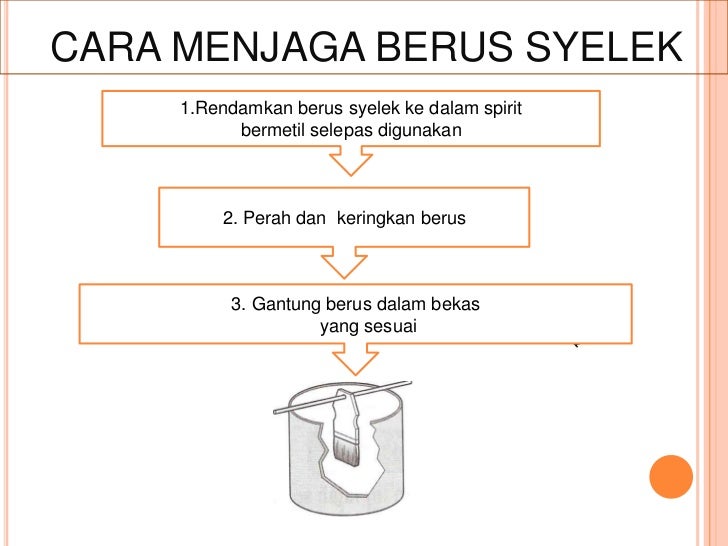 CARA MENJAGA BERUS SYELEK

1.Rendamkan berus syelek ke dalam spirit bermetil selepas digunakan

2. Perah dan keringkan berus

3. Gantung berus dalam bekas yang sesuai